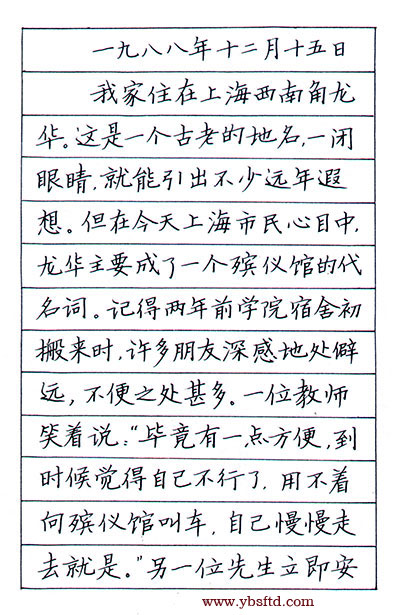 一九八八年十二月十五日

我家住在上海西南角龙华。这是一个古老的地名，一闭眼睛，就能引出不少远年遐想。但在今天上海市民心目中，龙华主要成了一个殡仪馆的代名词。记得两年前学院宿舍初搬来时，许多朋友深感地处僻远，不便之处甚多。一位教师笑着说：“毕竟有一点方便，到时候觉得自己不行了，用不着向殡仪馆叫车，自己慢慢走去就是。”另一位先生立即安

www.ybsftd.com